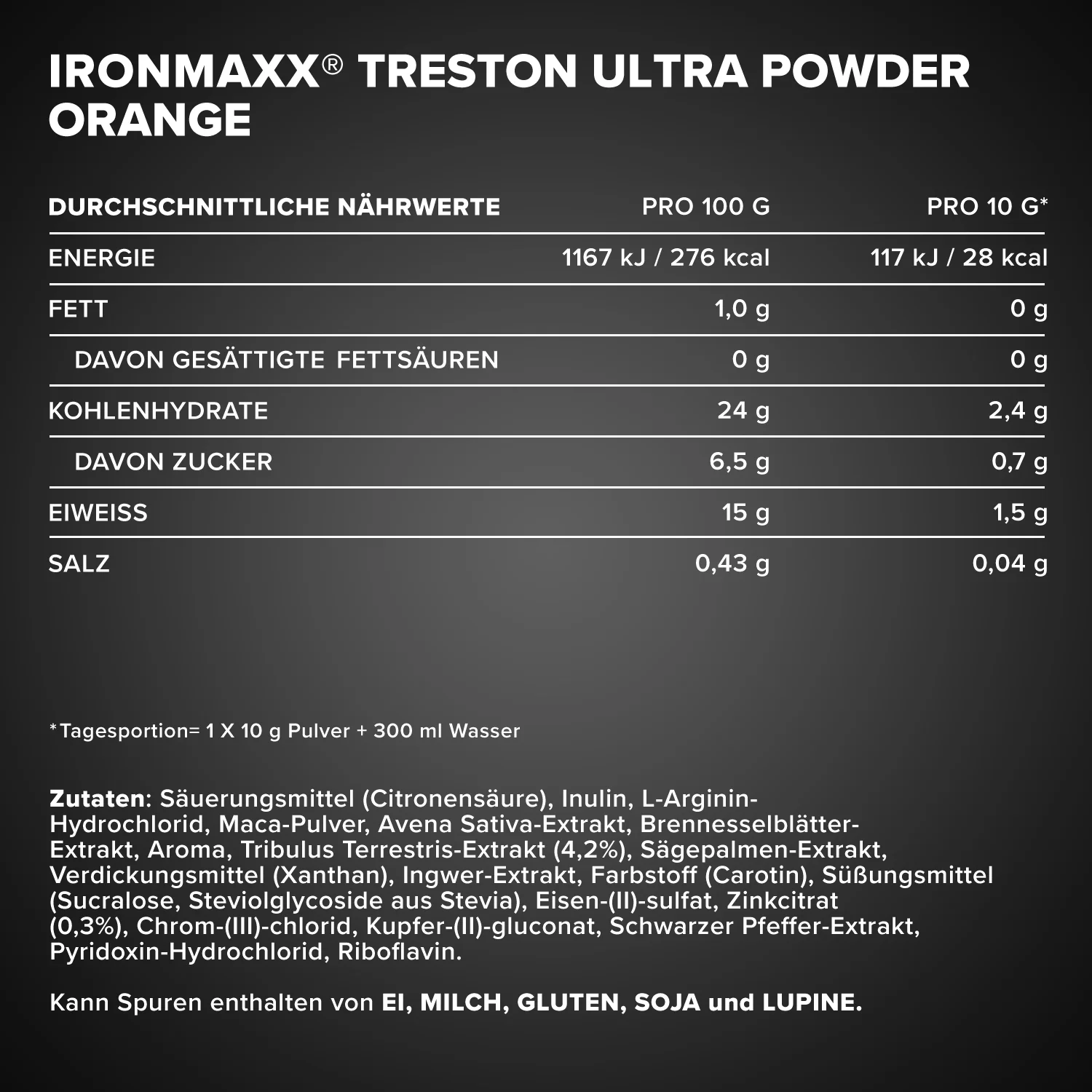 IRONMAXX® TRESTON ULTRA POWDER ORANGE

| DURCHSCHNITTLICHE NÄHRWERTE | PRO 100 G | PRO 10 G* |
|---|---|---|
| ENERGIE | 1167 kJ / 276 kcal | 117 kJ / 28 kcal |
| FETT | 1,0 g | 0 g |
| DAVON GESÄTTIGTE FETTSÄUREN | 0 g | 0 g |
| KOHLENHYDRATE | 24 g | 2,4 g |
| DAVON ZUCKER | 6,5 g | 0,7 g |
| EIWEISS | 15 g | 1,5 g |
| SALZ | 0,43 g | 0,04 g |

*Tagesportion= 1 X 10 g Pulver + 300 ml Wasser

Zutaten: Säuerungsmittel (Citronensäure), Inulin, L-Arginin-Hydrochlorid, Maca-Pulver, Avena Sativa-Extrakt, Brennesselblätter-Extrakt, Aroma, Tribulus Terrestris-Extrakt (4,2%), Sägepalmen-Extrakt, Verdickungsmittel (Xanthan), Ingwer-Extrakt, Farbstoff (Carotin), Süßungsmittel (Sucralose, Steviolglycoside aus Stevia), Eisen-(II)-sulfat, Zinkcitrat (0,3%), Chrom-(III)-chlorid, Kupfer-(II)-gluconat, Schwarzer Pfeffer-Extrakt, Pyridoxin-Hydrochlorid, Riboflavin.

Kann Spuren enthalten von EI, MILCH, GLUTEN, SOJA und LUPINE.